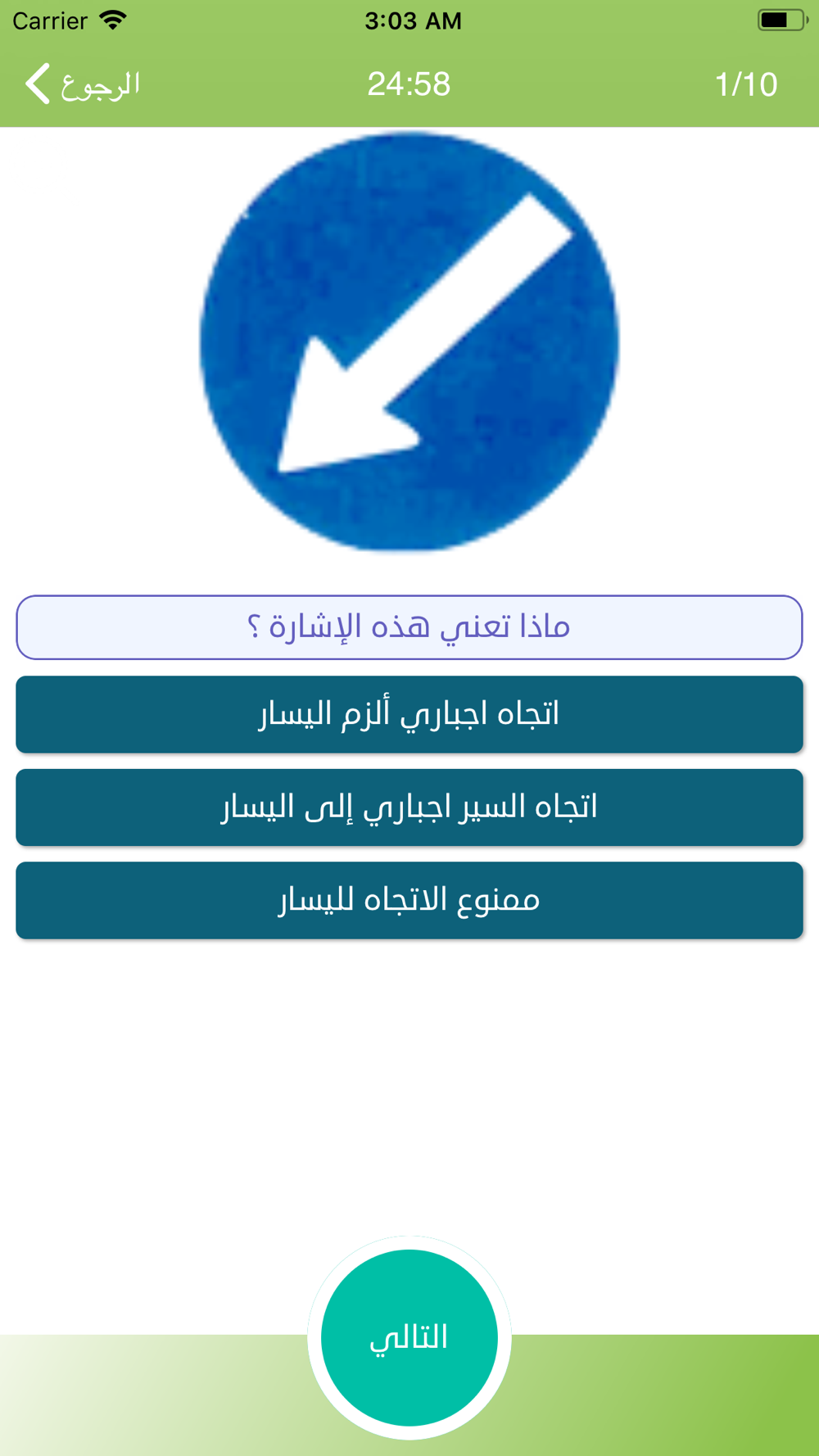 Carrier 3:03 AM

الرجوع 24:58 1/10

ماذا تعني هذه الإشارة ؟

اتجاه اجباري ألزم اليسار

اتجاه السير اجباري إلى اليسار

ممنوع الاتجاه لليسار

التالي